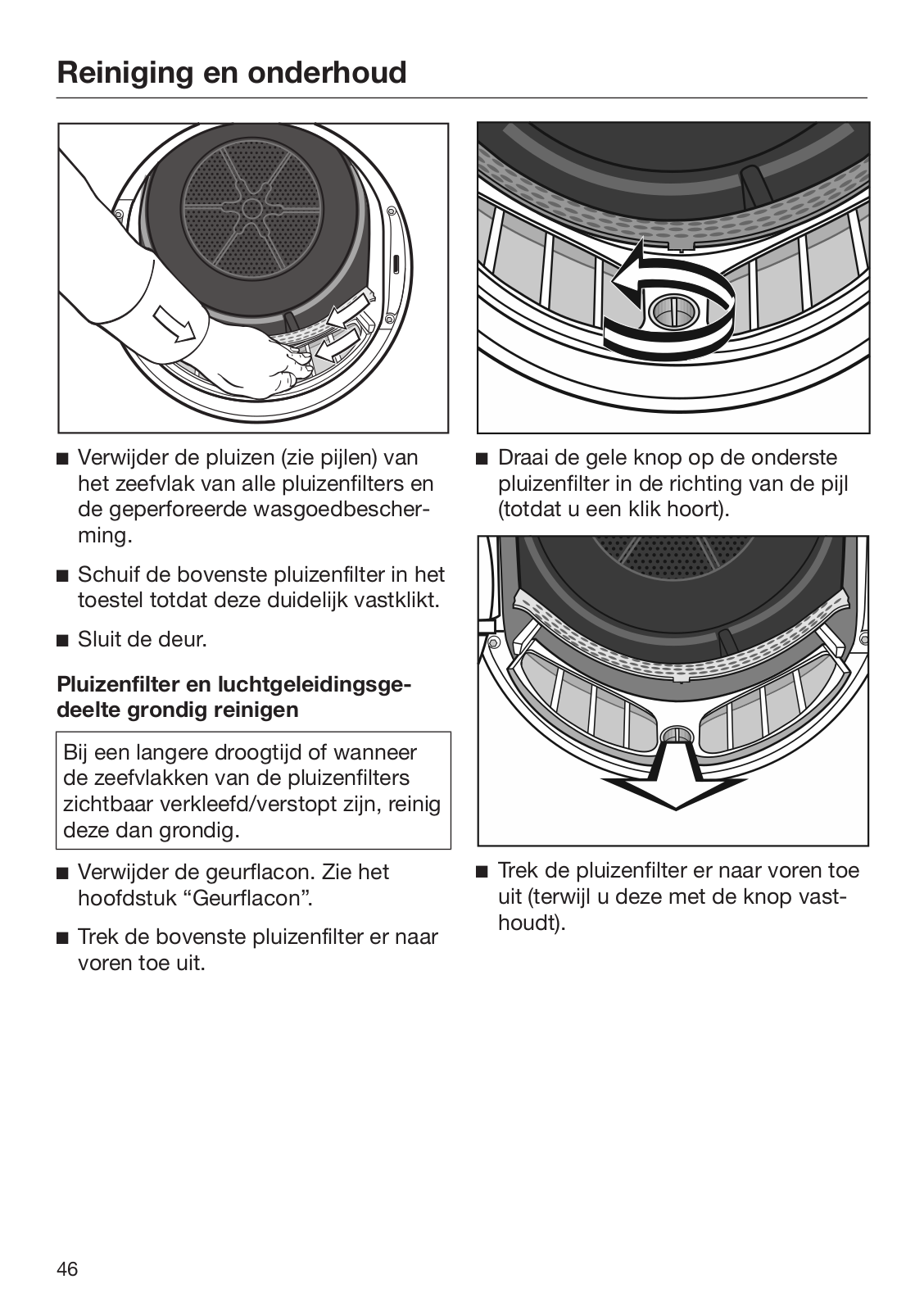 Reiniging en onderhoud

■ Verwijder de pluizen (zie pijlen) van het zeefvlak van alle pluizenfilters en de geperforeerde wasgoedbescherming.

■ Schuif de bovenste pluizenfilter in het toestel totdat deze duidelijk vastklikt.

■ Sluit de deur.

Pluizenfilter en luchtgeleidingsgedeelte grondig reinigen

Bij een langere droogtijd of wanneer de zeefvlakken van de pluizenfilters zichtbaar verkleefd/verstopt zijn, reinig deze dan grondig.

■ Verwijder de geurflacon. Zie het hoofdstuk “Geurflacon”.

■ Trek de bovenste pluizenfilter er naar voren toe uit.

■ Draai de gele knop op de onderste pluizenfilter in de richting van de pijl (totdat u een klik hoort).

■ Trek de pluizenfilter er naar voren toe uit (terwijl u deze met de knop vasthoudt).

46